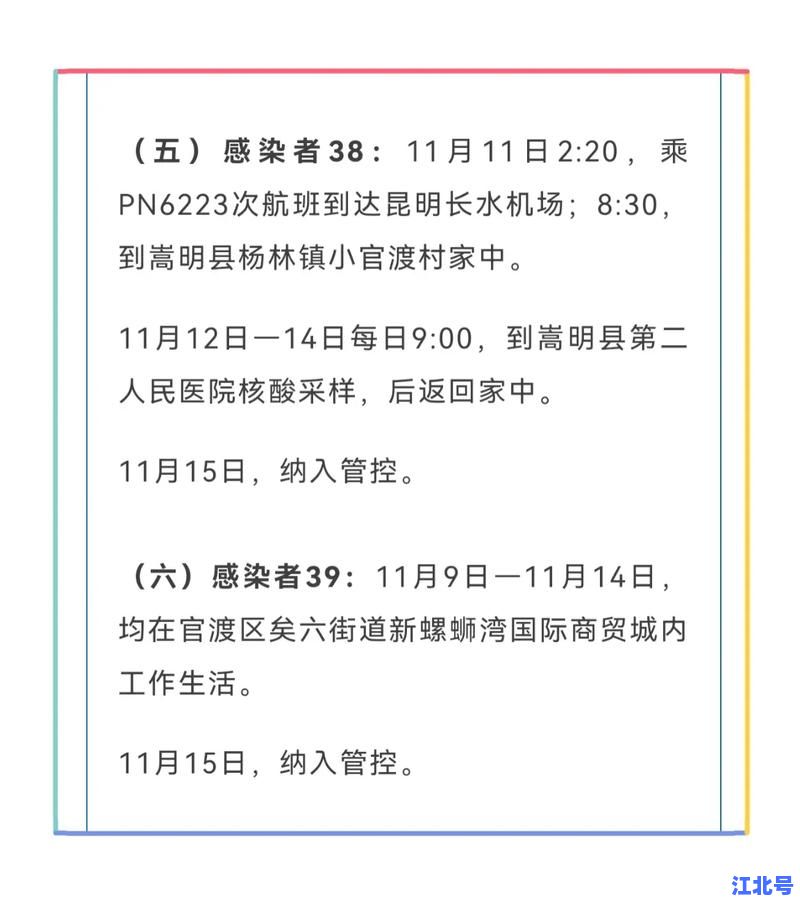 （五）感染者38：11月11日2:20，乘PN6223次航班到达昆明长水机场；8:30，到嵩明县杨林镇小官渡村家中。

11月12日—14日每日9:00，到嵩明县第二人民医院核酸采样，后返回家中。

11月15日，纳入管控。

（六）感染者39：11月9日—11月14日，均在官渡区矣六街道新螺蛳湾国际商贸城内工作生活。

11月15日，纳入管控。

江北号